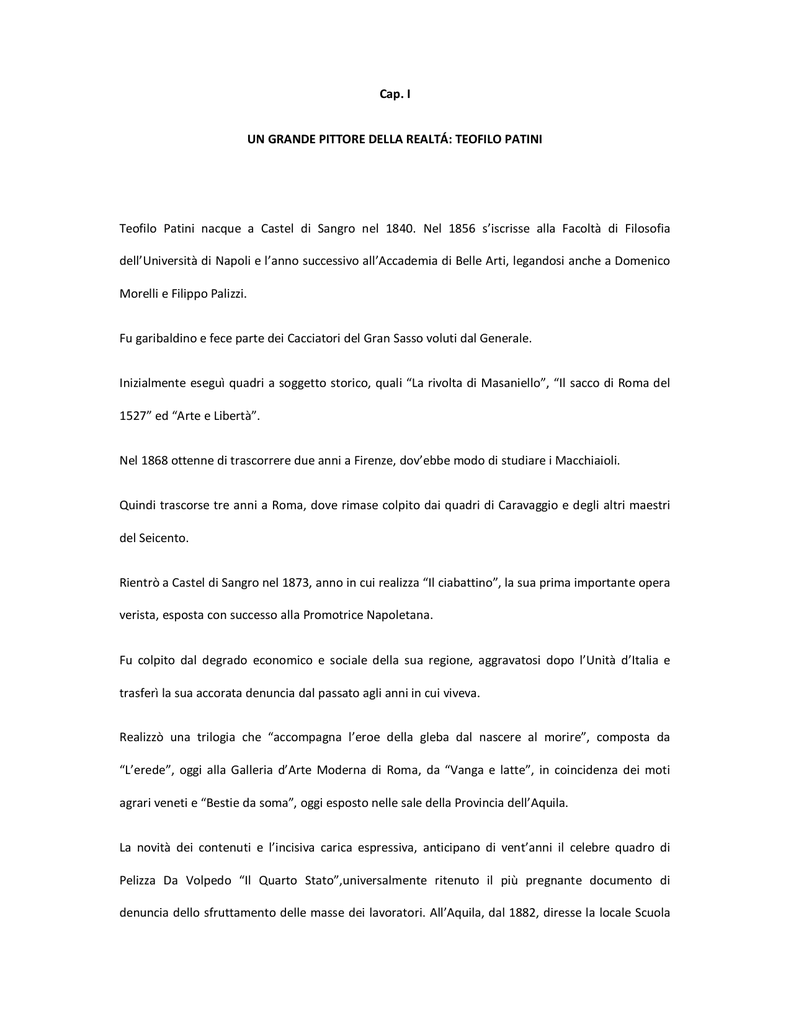 Cap. I

UN GRANDE PITTORE DELLA REALTÁ: TEOFILO PATINI

Teofilo Patini nacque a Castel di Sangro nel 1840. Nel 1856 s'iscrisse alla Facoltà di Filosofia dell'Università di Napoli e l'anno successivo all'Accademia di Belle Arti, legandosi anche a Domenico Morelli e Filippo Palizzi.

Fu garibaldino e fece parte dei Cacciatori del Gran Sasso voluti dal Generale.

Inizialmente eseguì quadri a soggetto storico, quali "La rivolta di Masaniello", "Il sacco di Roma del 1527" ed "Arte e Libertà".

Nel 1868 ottenne di trascorrere due anni a Firenze, dov'ebbe modo di studiare i Macchiaioli.

Quindi trascorse tre anni a Roma, dove rimase colpito dai quadri di Caravaggio e degli altri maestri del Seicento.

Rientrò a Castel di Sangro nel 1873, anno in cui realizza "Il ciabattino", la sua prima importante opera verista, esposta con successo alla Promotrice Napoletana.

Fu colpito dal degrado economico e sociale della sua regione, aggravatosi dopo l'Unità d'Italia e trasferì la sua accorata denuncia dal passato agli anni in cui viveva.

Realizzò una trilogia che "accompagna l'eroe della gleba dal nascere al morire", composta da "L'erede", oggi alla Galleria d'Arte Moderna di Roma, da "Vanga e latte", in coincidenza dei moti agrari veneti e "Bestie da soma", oggi esposto nelle sale della Provincia dell'Aquila.

La novità dei contenuti e l'incisiva carica espressiva, anticipano di vent'anni il celebre quadro di Pelizza Da Volpedo "Il Quarto Stato",universalmente ritenuto il più pregnante documento di denuncia dello sfruttamento delle masse dei lavoratori. All'Aquila, dal 1882, diresse la locale Scuola